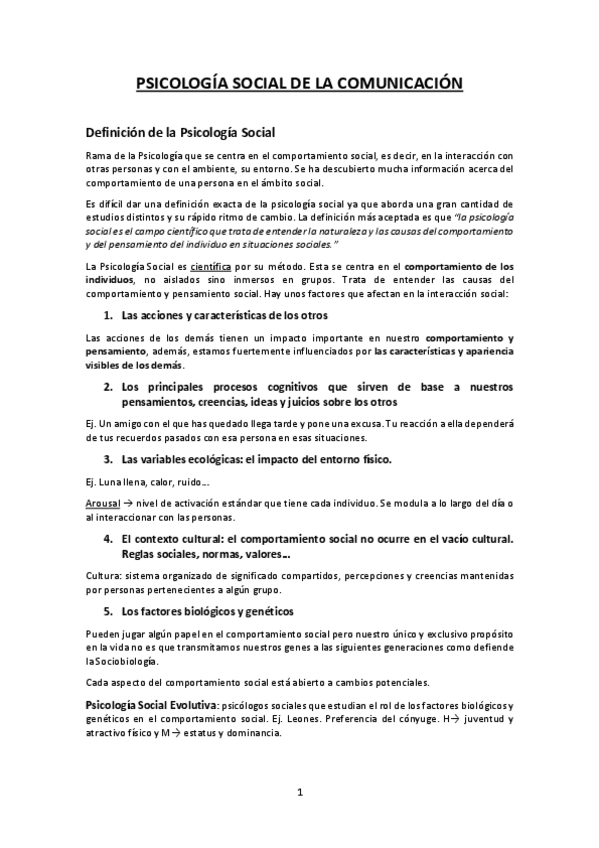 PSICOLOGÍA SOCIAL DE LA COMUNICACIÓN

Definición de la Psicología Social

Rama de la Psicología que se centra en el comportamiento social, es decir, en la interacción con otras personas y con el ambiente, su entorno. Se ha descubierto mucha información acerca del comportamiento de una persona en el ámbito social.

Es difícil dar una definición exacta de la psicología social ya que aborda una gran cantidad de estudios distintos y su rápido ritmo de cambio. La definición más aceptada es que "la psicología social es el campo científico que trata de entender la naturaleza y las causas del comportamiento y del pensamiento del individuo en situaciones sociales."

La Psicología Social es científica por su método. Esta se centra en el comportamiento de los individuos, no aislados sino inmersos en grupos. Trata de entender las causas del comportamiento y pensamiento social. Hay unos factores que afectan en la interacción social:

1. Las acciones y características de los otros

Las acciones de los demás tienen un impacto importante en nuestro comportamiento y pensamiento, además, estamos fuertemente influenciados por las características y apariencia visibles de los demás.

2. Los principales procesos cognitivos que sirven de base a nuestros pensamientos, creencias, ideas y juicios sobre los otros

Ej. Un amigo con el que has quedado llega tarde y pone una excusa. Tu reacción a ella dependerá de tus recuerdos pasados con esa persona en esas situaciones.

3. Las variables ecológicas: el impacto del entorno físico.

Ej. Luna llena, calor, ruido...

Arousal → nivel de activación estándar que tiene cada individuo. Se modula a lo largo del día o al interaccionar con las personas.

4. El contexto cultural: el comportamiento social no ocurre en el vacío cultural. Reglas sociales, normas, valores...

Cultura: sistema organizado de significado compartidos, percepciones y creencias mantenidas por personas pertenecientes a algún grupo.

5. Los factores biológicos y genéticos

Pueden jugar algún papel en el comportamiento social pero nuestro único y exclusivo propósito en la vida no es que transmitamos nuestros genes a las siguientes generaciones como defiende la Sociobiología.

Cada aspecto del comportamiento social está abierto a cambios potenciales.

Psicología Social Evolutiva: psicólogos sociales que estudian el rol de los factores biológicos y genéticos en el comportamiento social. Ej. Leones. Preferencia del cónyuge. H→ juventud y atractivo físico y M→ estatus y dominancia.

1